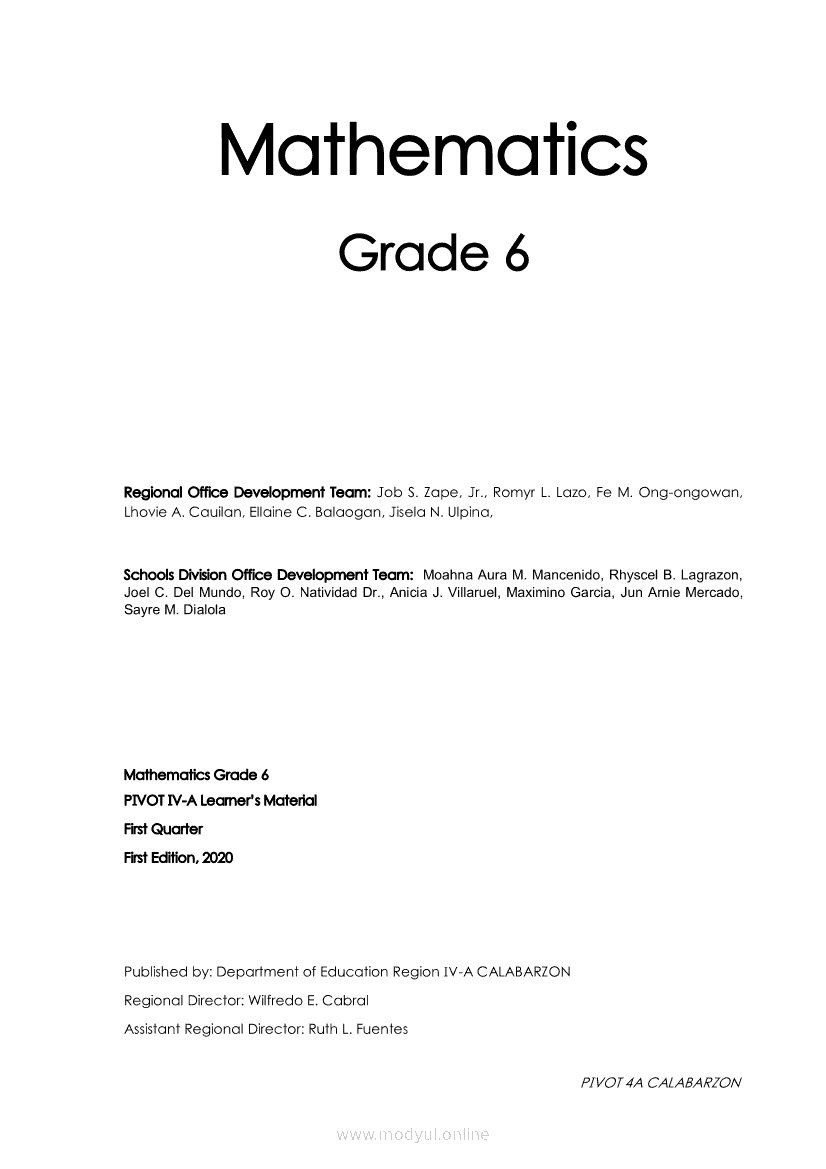 Mathematics

Grade 6

Regional Office Development Team: Job S. Zape, Jr., Romyr L. Lazo, Fe M. Ong-ongowan, Lhovie A. Cauilan, Ellaine C. Balaogan, Jisela N. Ulpina,

Schools Division Office Development Team: Moahna Aura M. Mancenido, Rhyscel B. Lagrazon, Joel C. Del Mundo, Roy O. Natividad Dr., Anicia J. Villaruel, Maximino Garcia, Jun Arnie Mercado, Sayre M. Dialola

Mathematics Grade 6
PIVOT IV-A Learner's Material
First Quarter
First Edition, 2020

Published by: Department of Education Region IV-A CALABARZON
Regional Director: Wilfredo E. Cabral
Assistant Regional Director: Ruth L. Fuentes

PIVOT 4A CALABARZON

www.modyul.online